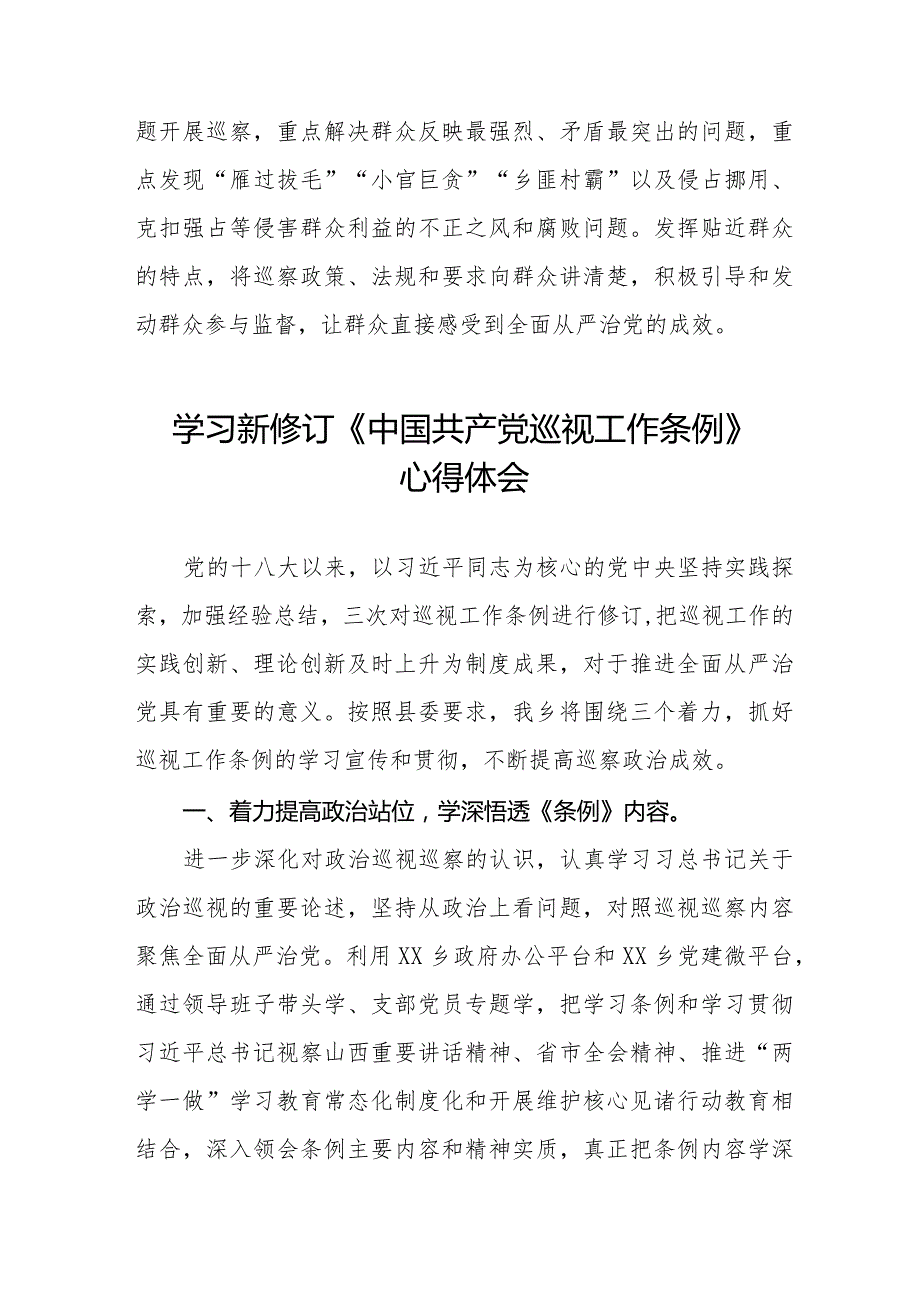 题开展巡察，重点解决群众反映最强烈、矛盾最突出的问题，重点发现“雁过拔毛”“小官巨贪”“乡匪村霸”以及侵占挪用、克扣强占等侵害群众利益的不正之风和腐败问题。发挥贴近群众的特点，将巡察政策、法规和要求向群众讲清楚，积极引导和发动群众参与监督，让群众直接感受到全面从严治党的成效。

学习新修订《中国共产党巡视工作条例》心得体会

党的十八大以来，以习近平同志为核心的党中央坚持实践探索，加强经验总结，三次对巡视工作条例进行修订，把巡视工作的实践创新、理论创新及时上升为制度成果，对于推进全面从严治党具有重要的意义。按照县委要求，我乡将围绕三个着力，抓好巡视工作条例的学习宣传和贯彻，不断提高巡察政治成效。

一、着力提高政治站位，学深悟透《条例》内容。

进一步深化对政治巡视巡察的认识，认真学习习总书记关于政治巡视的重要论述，坚持从政治上看问题，对照巡视巡察内容聚焦全面从严治党。利用XX乡政府办公平台和XX乡党建微平台，通过领导班子带头学、支部党员专题学，把学习条例和学习贯彻习近平总书记视察山西重要讲话精神、省市全会精神、推进“两学一做”学习教育常态化制度化和开展维护核心见诸行动教育相结合，深入领会条例主要内容和精神实质，真正把条例内容学深